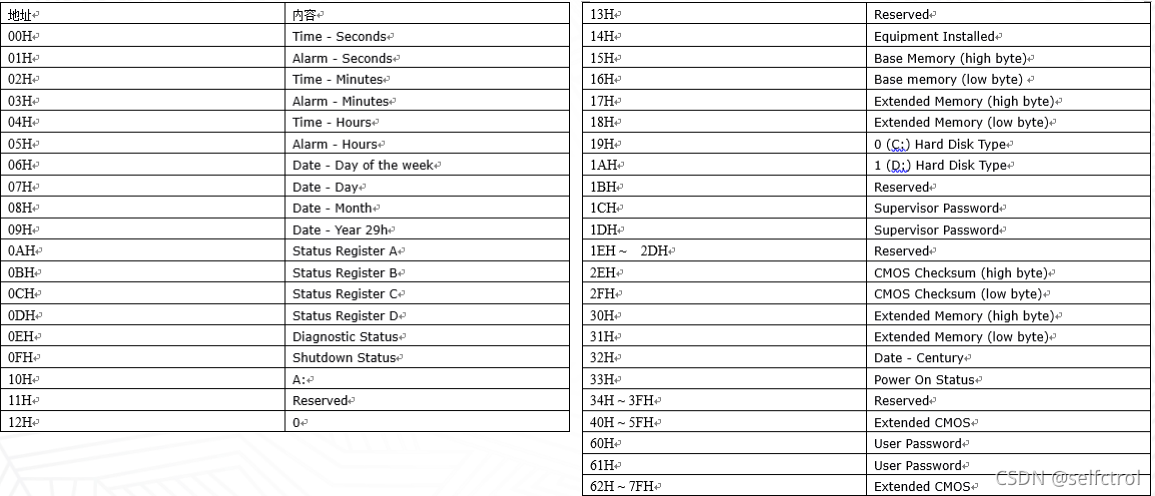 | 地址 | 内容 |
|---|---|
| 00H | Time - Seconds |
| 01H | Alarm - Seconds |
| 02H | Time - Minutes |
| 03H | Alarm - Minutes |
| 04H | Time - Hours |
| 05H | Alarm - Hours |
| 06H | Date - Day of the week |
| 07H | Date - Day |
| 08H | Date - Month |
| 09H | Date - Year 29h |
| 0AH | Status Register A |
| 0BH | Status Register B |
| 0CH | Status Register C |
| 0DH | Status Register D |
| 0EH | Diagnostic Status |
| 0FH | Shutdown Status |
| 10H | A: |
| 11H | Reserved |
| 12H | 0 |

| 13H | Reserved |
|---|---|
| 14H | Equipment Installed |
| 15H | Base Memory (high byte) |
| 16H | Base memory (low byte) |
| 17H | Extended Memory (high byte) |
| 18H | Extended Memory (low byte) |
| 19H | 0 (C:) Hard Disk Type |
| 1AH | 1 (D:) Hard Disk Type |
| 1BH | Reserved |
| 1CH | Supervisor Password |
| 1DH | Supervisor Password |
| 1EH ~ 2DH | Reserved |
| 2EH | CMOS Checksum (high byte) |
| 2FH | CMOS Checksum (low byte) |
| 30H | Extended Memory (high byte) |
| 31H | Extended Memory (low byte) |
| 32H | Date - Century |
| 33H | Power On Status |
| 34H ~ 3FH | Reserved |
| 40H ~ 5FH | Extended CMOS |
| 60H | User Password |
| 61H | User Password |
| 62H ~ 7FH | Extended CMOS |

CSDN @selfctrol